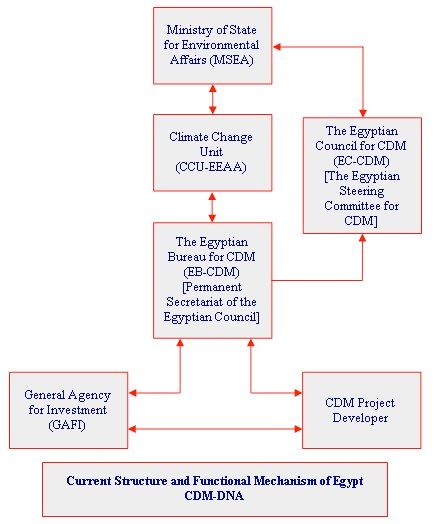 Ministry of State for Environmental Affairs (MSEA)

Climate Change Unit (CCU-EEAA)

The Egyptian Council for CDM (EC-CDM) [The Egyptian Steering Committee for CDM]

The Egyptian Bureau for CDM (EB-CDM) [Permanent Secretariat of the Egyptian Council]

General Agency for Investment (GAFI)

CDM Project Developer

Current Structure and Functional Mechanism of Egypt CDM-DNA